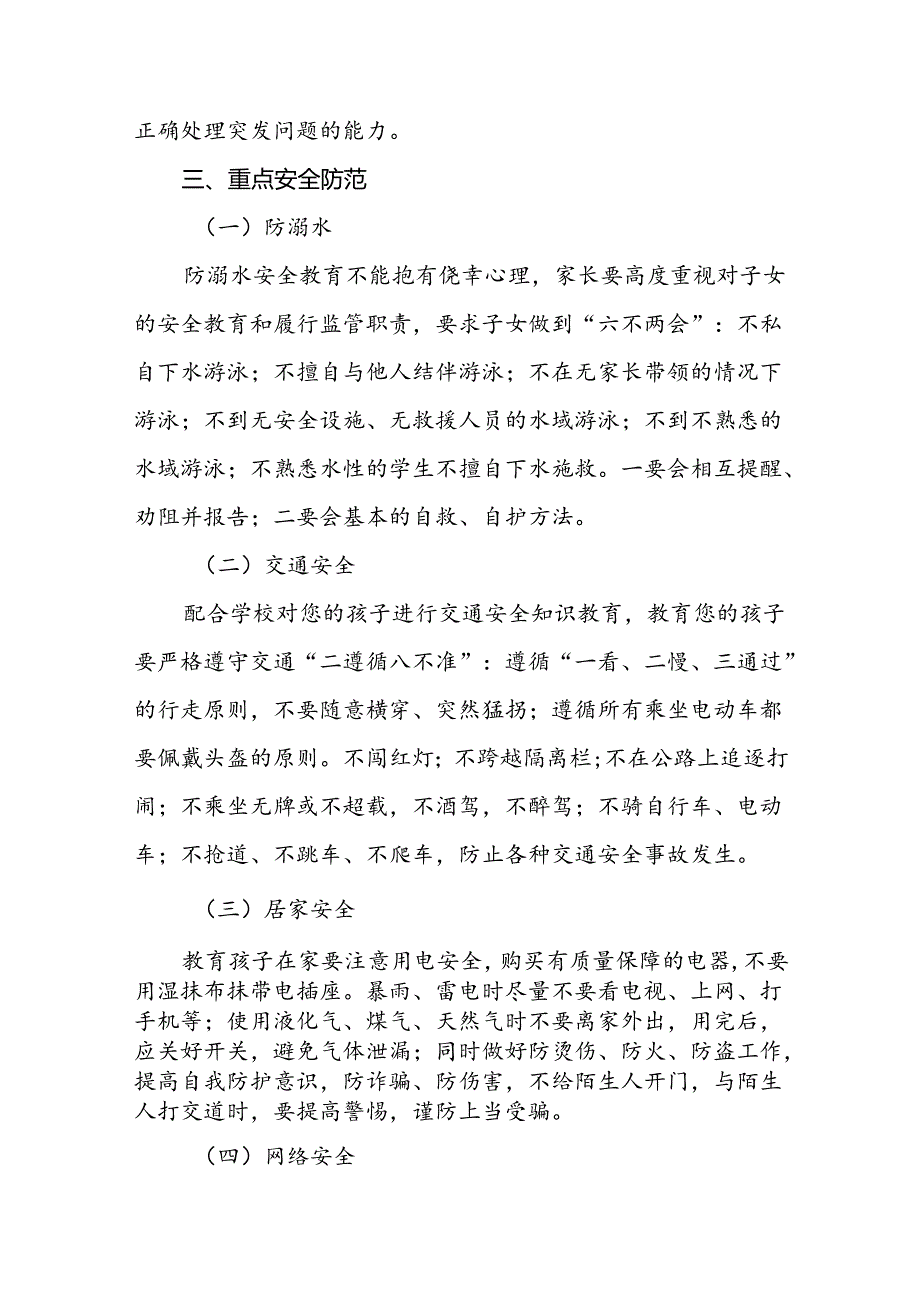 正确处理突发问题的能力。

三、重点安全防范

（一）防溺水

防溺水安全教育不能抱有侥幸心理，家长要高度重视对子女的安全教育和履行监管职责，要求子女做到“六不两会”：不私自下水游泳；不擅自与他人结伴游泳；不在无家长带领的情况下游泳；不到无安全设施、无救援人员的水域游泳；不到不熟悉的水域游泳；不熟悉水性的学生不擅自下水施救。一要会相互提醒、劝阻并报告；二要会基本的自救、自护方法。

（二）交通安全

配合学校对您的孩子进行交通安全知识教育，教育您的孩子要严格遵守交通“二遵循八不准”：遵循“一看、二慢、三通过”的行走原则，不要随意横穿、突然猛拐；遵循所有乘坐电动车都要佩戴头盔的原则。不闯红灯；不跨越隔离栏；不在公路上追逐打闹；不乘坐无牌或不超载，不酒驾，不醉驾；不骑自行车、电动车；不抢道、不跳车、不爬车，防止各种交通安全事故发生。

（三）居家安全

教育孩子在家要注意用电安全，购买有质量保障的电器，不要用湿抹布抹带电插座。暴雨、雷电时尽量不要看电视、上网、打手机等；使用液化气、煤气、天然气时不要离家外出，用完后，应关好开关，避免气体泄漏；同时做好防烫伤、防火、防盗工作，提高自我防护意识，防诈骗、防伤害，不给陌生人开门，与陌生人打交道时，要提高警惕，谨防上当受骗。

（四）网络安全